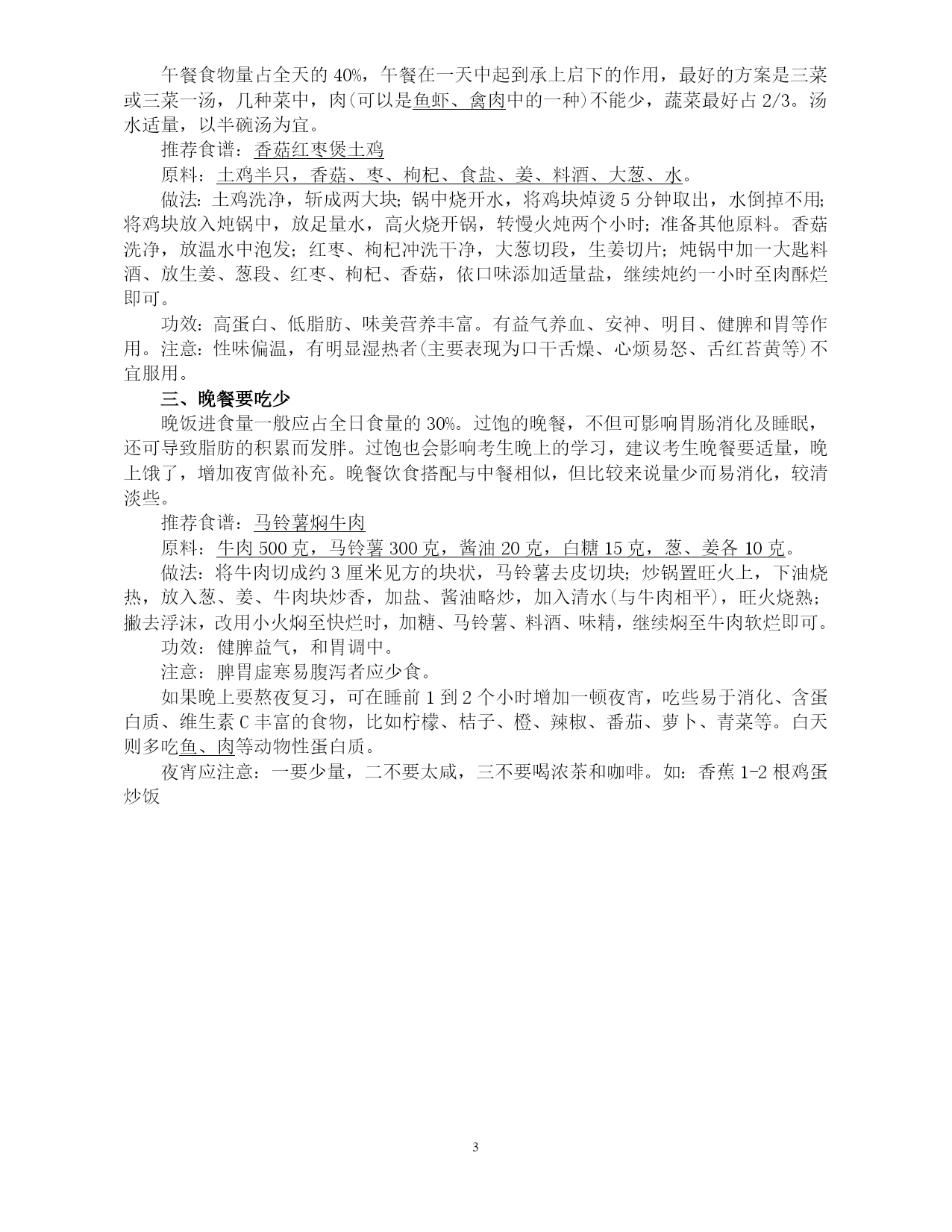 午餐食物量占全天的 40%，午餐在一天中起到承上启下的作用，最好的方案是三菜或三菜一汤，几种菜中，肉(可以是鱼虾、禽肉中的一种)不能少，蔬菜最好占 2/3。汤水适量，以半碗汤为宜。

推荐食谱：香菇红枣煲土鸡

原料：土鸡半只，香菇、枣、枸杞、食盐、姜、料酒、大葱、水。

做法：土鸡洗净，斩成两大块；锅中烧开水，将鸡块焯烫 5 分钟取出，水倒掉不用；将鸡块放入炖锅中，放足量水，高火烧开锅，转慢火炖两个小时；准备其他原料。香菇洗净，放温水中泡发；红枣、枸杞冲洗干净，大葱切段，生姜切片；炖锅中加一大匙料酒、放生姜、葱段、红枣、枸杞、香菇，依口味添加适量盐，继续炖约一小时至肉酥烂即可。

功效：高蛋白、低脂肪、味美营养丰富。有益气养血、安神、明目、健脾和胃等作用。注意：性味偏温，有明显湿热者(主要表现为口干舌燥、心烦易怒、舌红苔黄等)不宜服用。

三、晚餐要吃少

晚饭进食量一般应占全日食量的 30%。过饱的晚餐，不但可影响胃肠消化及睡眠，还可导致脂肪的积累而发胖。过饱也会影响考生晚上的学习，建议考生晚餐要适量，晚上饿了，增加夜宵做补充。晚餐饮食搭配与中餐相似，但比较来说量少而易消化，较清淡些。

推荐食谱：马铃薯焖牛肉

原料：牛肉 500 克，马铃薯 300 克，酱油 20 克，白糖 15 克，葱、姜各 10 克。

做法：将牛肉切成约 3 厘米见方的块状，马铃薯去皮切块；炒锅置旺火上，下油烧热，放入葱、姜、牛肉块炒香，加盐、酱油略炒，加入清水(与牛肉相平)，旺火烧熟；撇去浮沫，改用小火焖至快烂时，加糖、马铃薯、料酒、味精，继续焖至牛肉软烂即可。

功效：健脾益气，和胃调中。

注意：脾胃虚寒易腹泻者应少食。

如果晚上要熬夜复习，可在睡前 1 到 2 个小时增加一顿夜宵，吃些易于消化、含蛋白质、维生素 C 丰富的食物，比如柠檬、桔子、橙、辣椒、番茄、萝卜、青菜等。白天则多吃鱼、肉等动物性蛋白质。

夜宵应注意：一要少量，二不要太咸，三不要喝浓茶和咖啡。如：香蕉 1-2 根鸡蛋炒饭

3